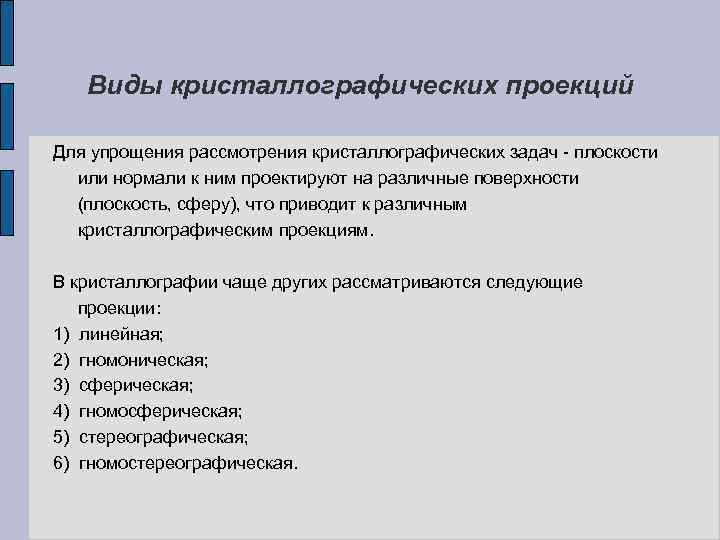 Виды кристаллографических проекций

Для упрощения рассмотрения кристаллографических задач - плоскости или нормали к ним проектируют на различные поверхности (плоскость, сферу), что приводит к различным кристаллографическим проекциям.

В кристаллографии чаще других рассматриваются следующие проекции:
1) линейная;
2) гномоническая;
3) сферическая;
4) гномосферическая;
5) стереографическая;
6) гномостереографическая.